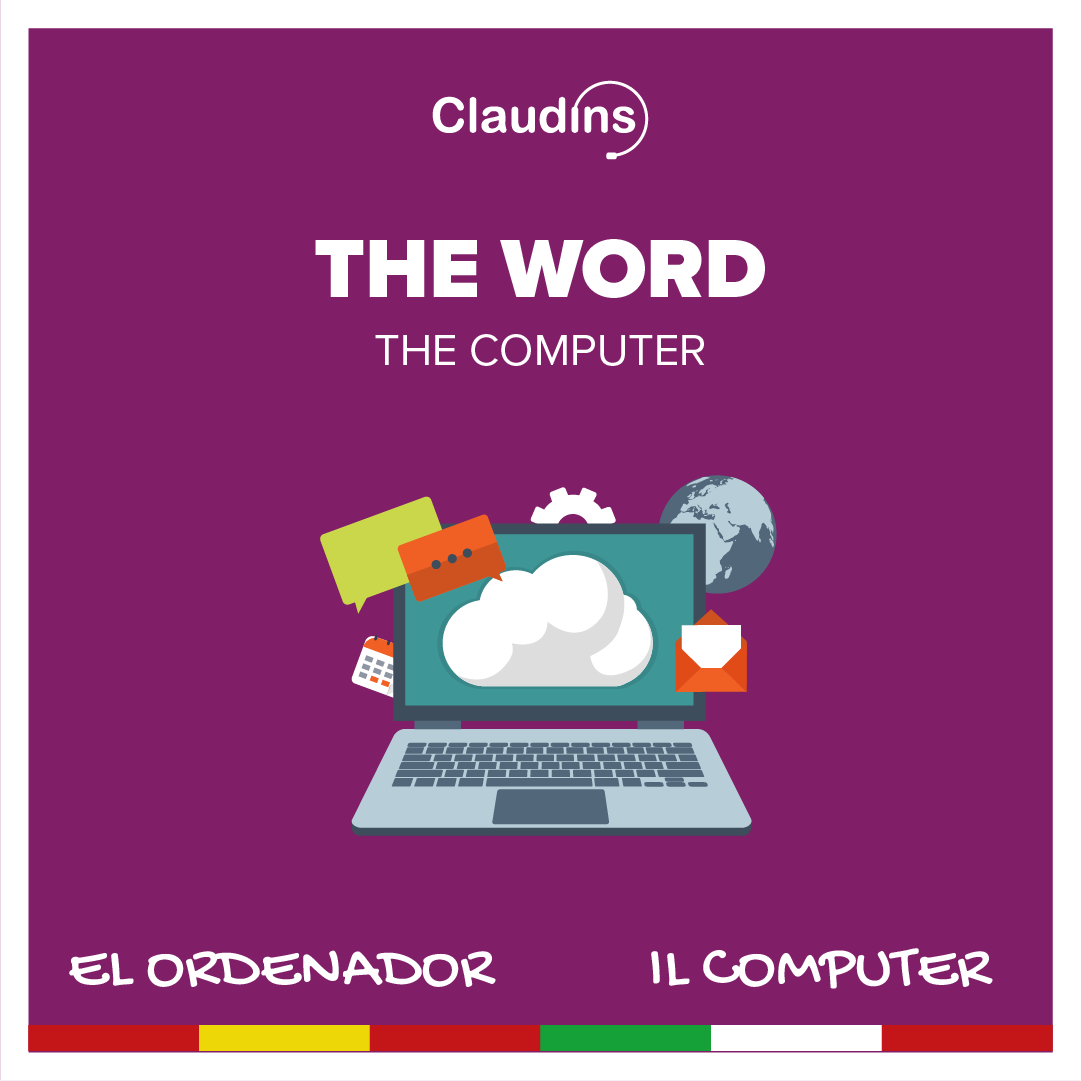 Claudins

THE WORD

THE COMPUTER

EL ORDENADOR

IL COMPUTER